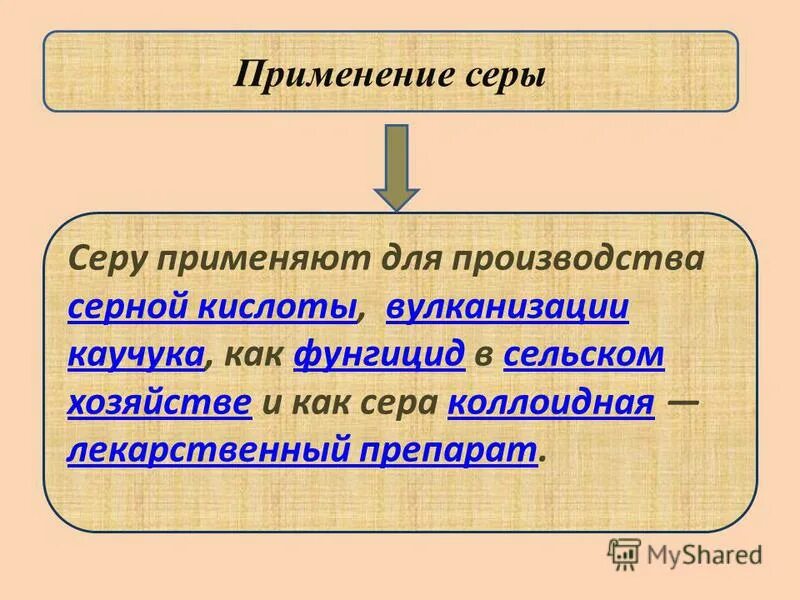 Применение серы

Серу применяют для производства серной кислоты, вулканизации каучука, как фунгицид в сельском хозяйстве и как сера коллоидная — лекарственный препарат.

MyShared